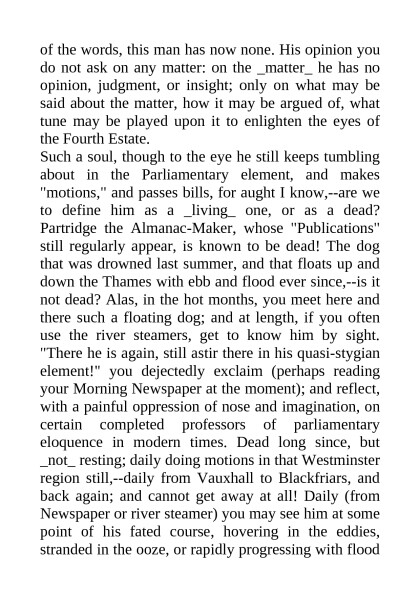 of the words, this man has now none. His opinion you do not ask on any matter: on the _matter_ he has no opinion, judgment, or insight; only on what may be said about the matter, how it may be argued of, what tune may be played upon it to enlighten the eyes of the Fourth Estate.

Such a soul, though to the eye he still keeps tumbling about in the Parliamentary element, and makes "motions," and passes bills, for aught I know,--are we to define him as a _living_ one, or as a dead? Partridge the Almanac-Maker, whose "Publications" still regularly appear, is known to be dead! The dog that was drowned last summer, and that floats up and down the Thames with ebb and flood ever since,--is it not dead? Alas, in the hot months, you meet here and there such a floating dog; and at length, if you often use the river steamers, get to know him by sight. "There he is again, still astir there in his quasi-stygian element!" you dejectedly exclaim (perhaps reading your Morning Newspaper at the moment); and reflect, with a painful oppression of nose and imagination, on certain completed professors of parliamentary eloquence in modern times. Dead long since, but _not_ resting; daily doing motions in that Westminster region still,--daily from Vauxhall to Blackfriars, and back again; and cannot get away at all! Daily (from Newspaper or river steamer) you may see him at some point of his fated course, hovering in the eddies, stranded in the ooze, or rapidly progressing with flood